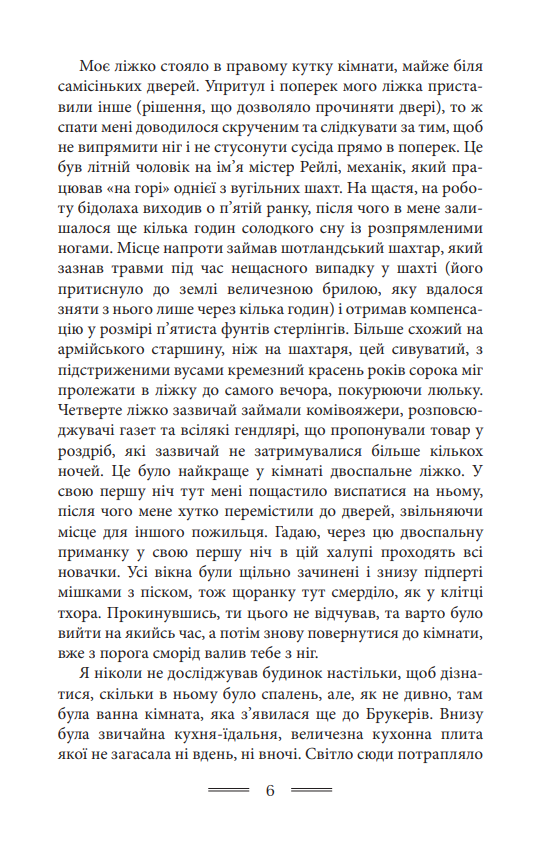 Моє ліжко стояло в правому кутку кімнати, майже біля самісіньких дверей. Упритул і поперек мого ліжка приставили інше (рішення, що дозволяло прочиняти двері), то ж спати мені доводилося скрученим та слідкувати за тим, щоб не випрямити ніг і не стусонути сусіда прямо в поперек. Це був літній чоловік на ім'я містер Рейлі, механік, який працював «на горі» однієї з вугільних шахт. На щастя, на роботу бідолаха виходив о п'ятій ранку, після чого в мене залишалося ще кілька годин солодкого сну із розпрямленими ногами. Місце напроти займав шотландський шахтар, який зазнав травми під час нещасного випадку у шахті (його притиснуло до землі величезною брилою, яку вдалося зняти з нього лише через кілька годин) і отримав компенсацію у розмірі п'ятиста фунтів стерлінгів. Більше схожий на армійського старшину, ніж на шахтаря, цей сивуватий, з підстриженими вусами кремезний красень років сорока міг пролежати в ліжку до самого вечора, покурюючи люльку. Четверте ліжко зазвичай займали комівояжери, розповсюджувачі газет та всілякі гендлярі, що пропонували товар у роздріб, які зазвичай не затримувалися більше кількох ночей. Це було найкраще у кімнаті двоспальне ліжко. У свою першу ніч тут мені пощастило виспатися на ньому, після чого мене хутко перемістили до дверей, звільняючи місце для іншого пожильця. Гадаю, через цю двоспальну приманку у свою першу ніч в цій халупі проходять всі новачки. Усі вікна були щільно зачинені і знизу підперті мішками з піском, тож щоранку тут смерділо, як у клітці тхора. Прокинувшись, ти цього не відчував, та варто було вийти на якийсь час, а потім знову повернутися до кімнати, вже з порога сморід валив тебе з ніг.

Я ніколи не досліджував будинок настільки, щоб дізнатися, скільки в ньому було спалень, але, як не дивно, там була ванна кімната, яка з'явилася ще до Брукерів. Внизу була звичайна кухня-їдальня, величезна кухонна плита якої не загасала ні вдень, ні вночі. Світло сюди потрапляло

6